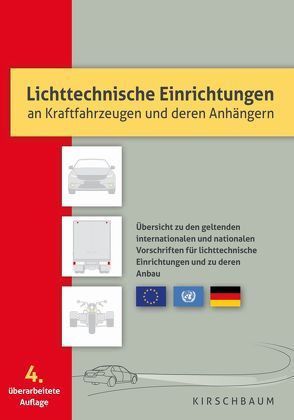 Lichttechnische Einrichtungen
an Kraftfahrzeugen und deren Anhängern

Übersicht zu den geltenden internationalen und nationalen Vorschriften für lichttechnische Einrichtungen und zu deren Anbau

4.
überarbeitete Auflage

KIRSCHBAUM